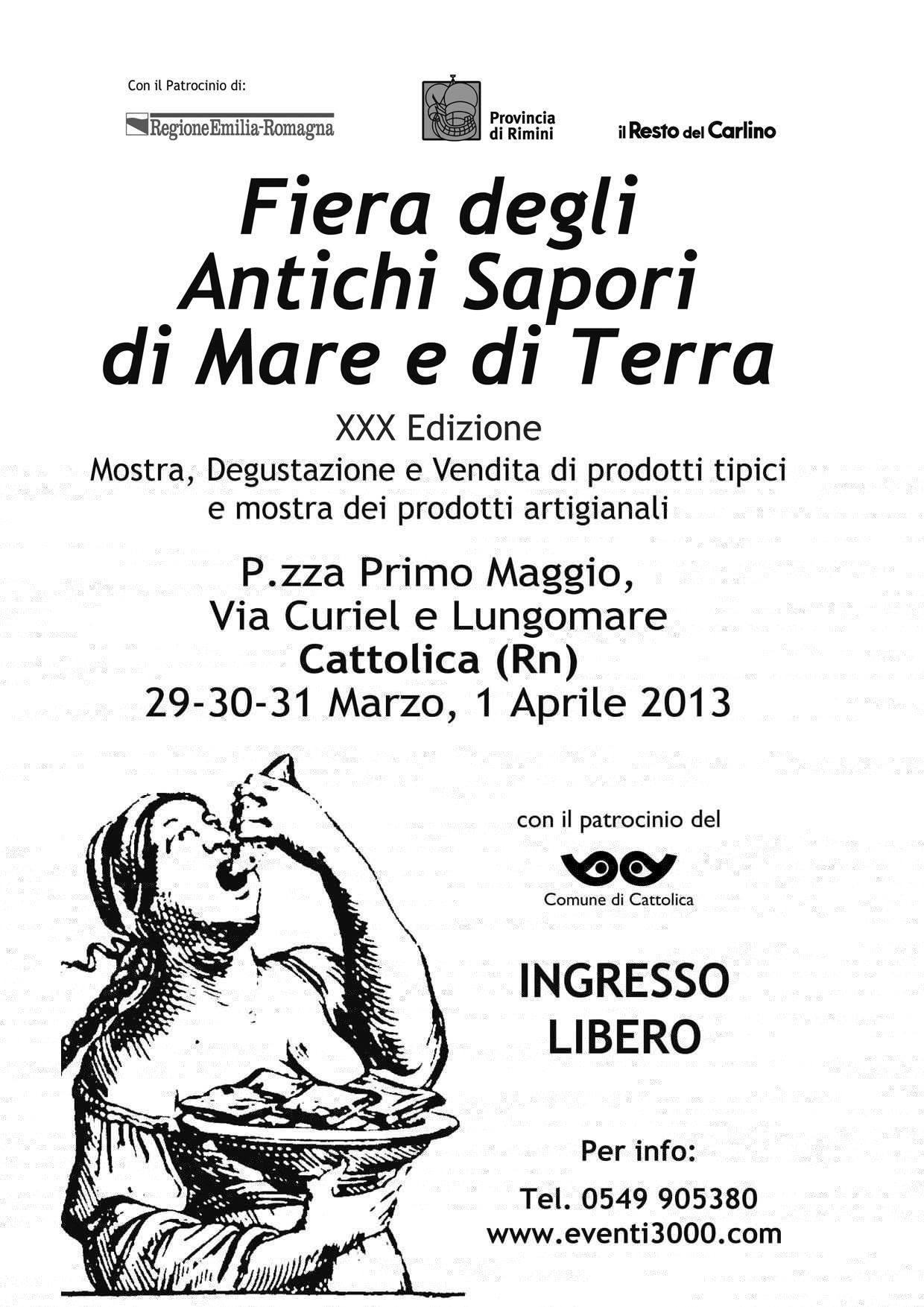 Con il Patrocinio di:

RegioneEmilia-Romagna

Provincia
di Rimini

il Resto del Carlino

Fiera degli
Antichi Sapori
di Mare e di Terra

XXX Edizione
Mostra, Degustazione e Vendita di prodotti tipici
e mostra dei prodotti artigianali

P.zza Primo Maggio,
Via Curiel e Lungomare
Cattolica (Rn)
29-30-31 Marzo, 1 Aprile 2013

con il patrocinio del

Comune di Cattolica

INGRESSO
LIBERO

Per info:

Tel. 0549 905380
www.eventi3000.com